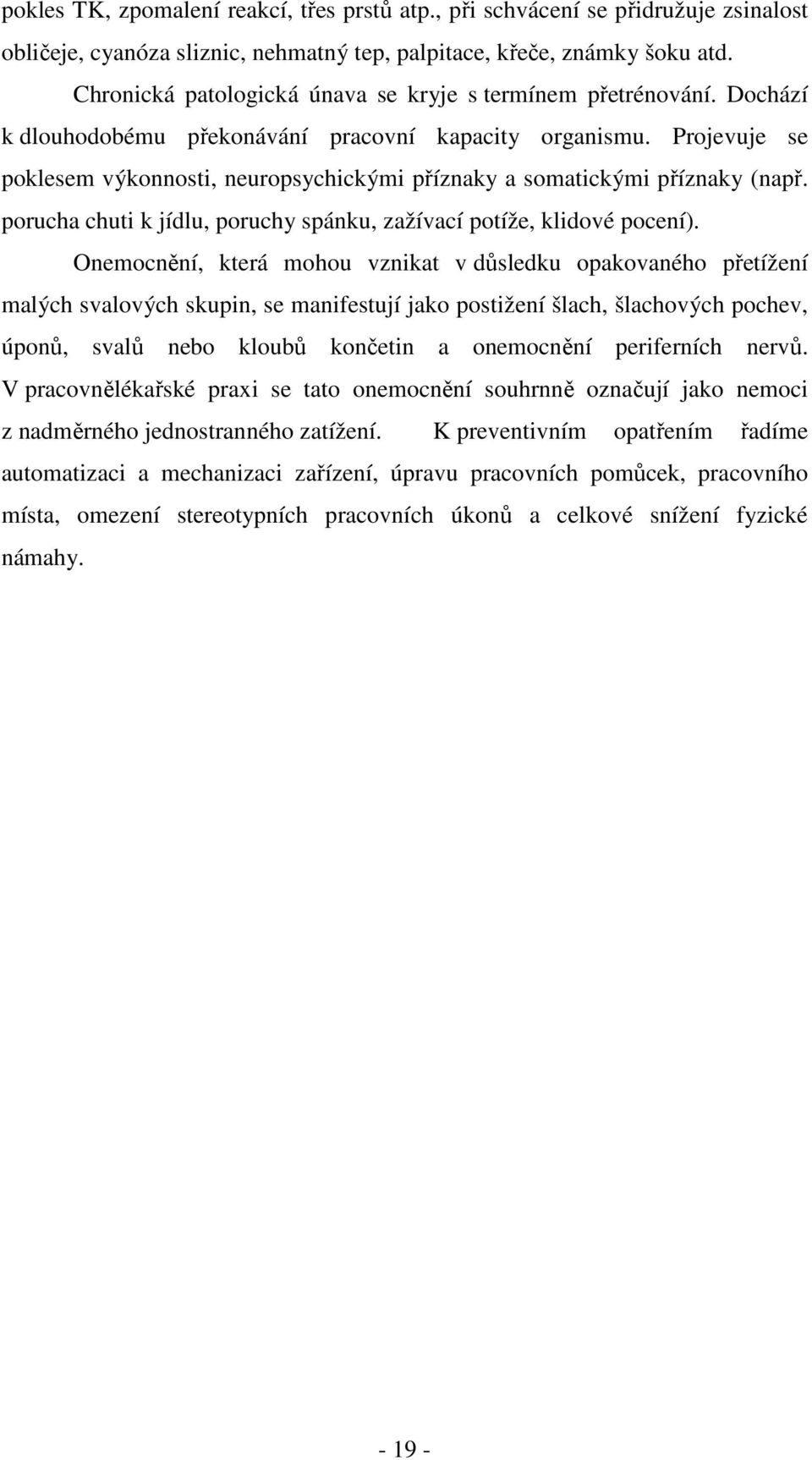 pokles TK, zpomalení reakcí, třes prstů atp., při schvácení se přidružuje zsinalost obličeje, cyanóza sliznic, nehmatný tep, palpitace, křeče, známky šoku atd.

Chronická patologická únava se kryje s termínem přetrénování. Dochází k dlouhodobému překonávání pracovní kapacity organismu. Projevuje se poklesem výkonnosti, neuropsychickými příznaky a somatickými příznaky (např. porucha chuti k jídlu, poruchy spánku, zažívací potíže, klidové pocení).

Onemocnění, která mohou vznikat v důsledku opakovaného přetížení malých svalových skupin, se manifestují jako postižení šlach, šlachových pochev, úponů, svalů nebo kloubů končetin a onemocnění periferních nervů. V pracovnělékařské praxi se tato onemocnění souhrnně označují jako nemoci z nadměrného jednostranného zatížení. K preventivním opatřením řadíme automatizaci a mechanizaci zařízení, úpravu pracovních pomůcek, pracovního místa, omezení stereotypních pracovních úkonů a celkové snížení fyzické námahy.

- 19 -